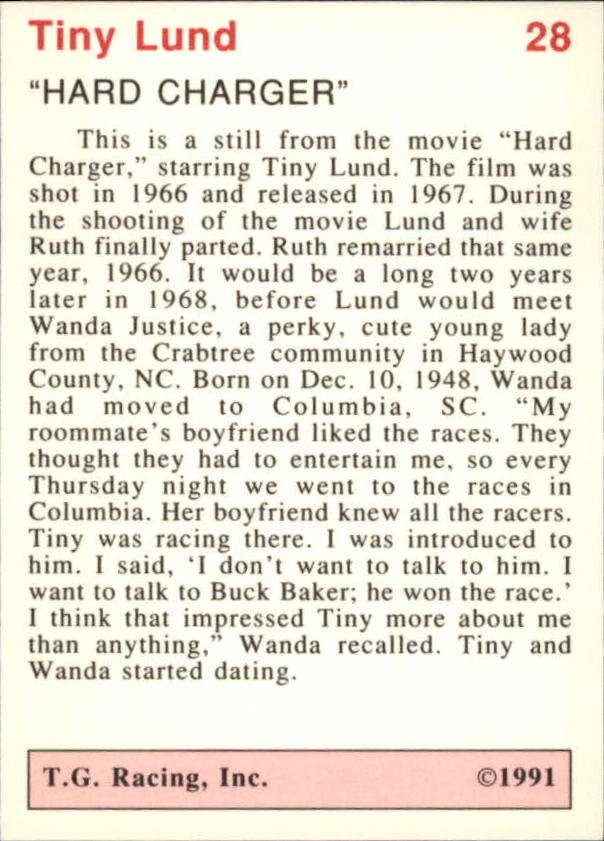 Tiny Lund 28

"HARD CHARGER"

This is a still from the movie "Hard Charger," starring Tiny Lund. The film was shot in 1966 and released in 1967. During the shooting of the movie Lund and wife Ruth finally parted. Ruth remarried that same year, 1966. It would be a long two years later in 1968, before Lund would meet Wanda Justice, a perky, cute young lady from the Crabtree community in Haywood County, NC. Born on Dec. 10, 1948, Wanda had moved to Columbia, SC. "My roommate's boyfriend liked the races. They thought they had to entertain me, so every Thursday night we went to the races in Columbia. Her boyfriend knew all the racers. Tiny was racing there. I was introduced to him. I said, 'I don't want to talk to him. I want to talk to Buck Baker; he won the race.' I think that impressed Tiny more about me than anything," Wanda recalled. Tiny and Wanda started dating.

T.G. Racing, Inc. ©1991